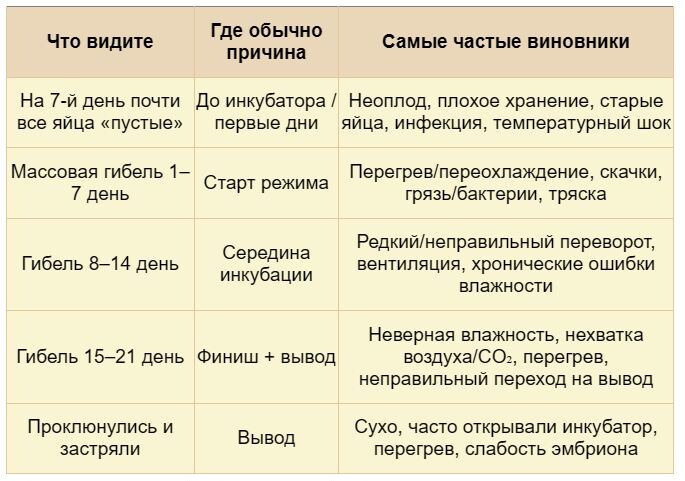 | Что видите | Где обычно причина | Самые частые виновники |
|---|---|---|
| На 7-й день почти все яйца «пустые» | До инкубатора / первые дни | Неоплод, плохое хранение, старые яйца, инфекция, температурный шок |
| Массовая гибель 1–7 день | Старт режима | Перегрев/переохлаждение, скачки, грязь/бактерии, тряска |
| Гибель 8–14 день | Середина инкубации | Редкий/неправильный переворот, вентиляция, хронические ошибки влажности |
| Гибель 15–21 день | Финиш + вывод | Неверная влажность, нехватка воздуха/$CO_2$, перегрев, неправильный переход на вывод |
| Проклюнулись и застряли | Вывод | Сухо, часто открывали инкубатор, перегрев, слабость эмбриона |